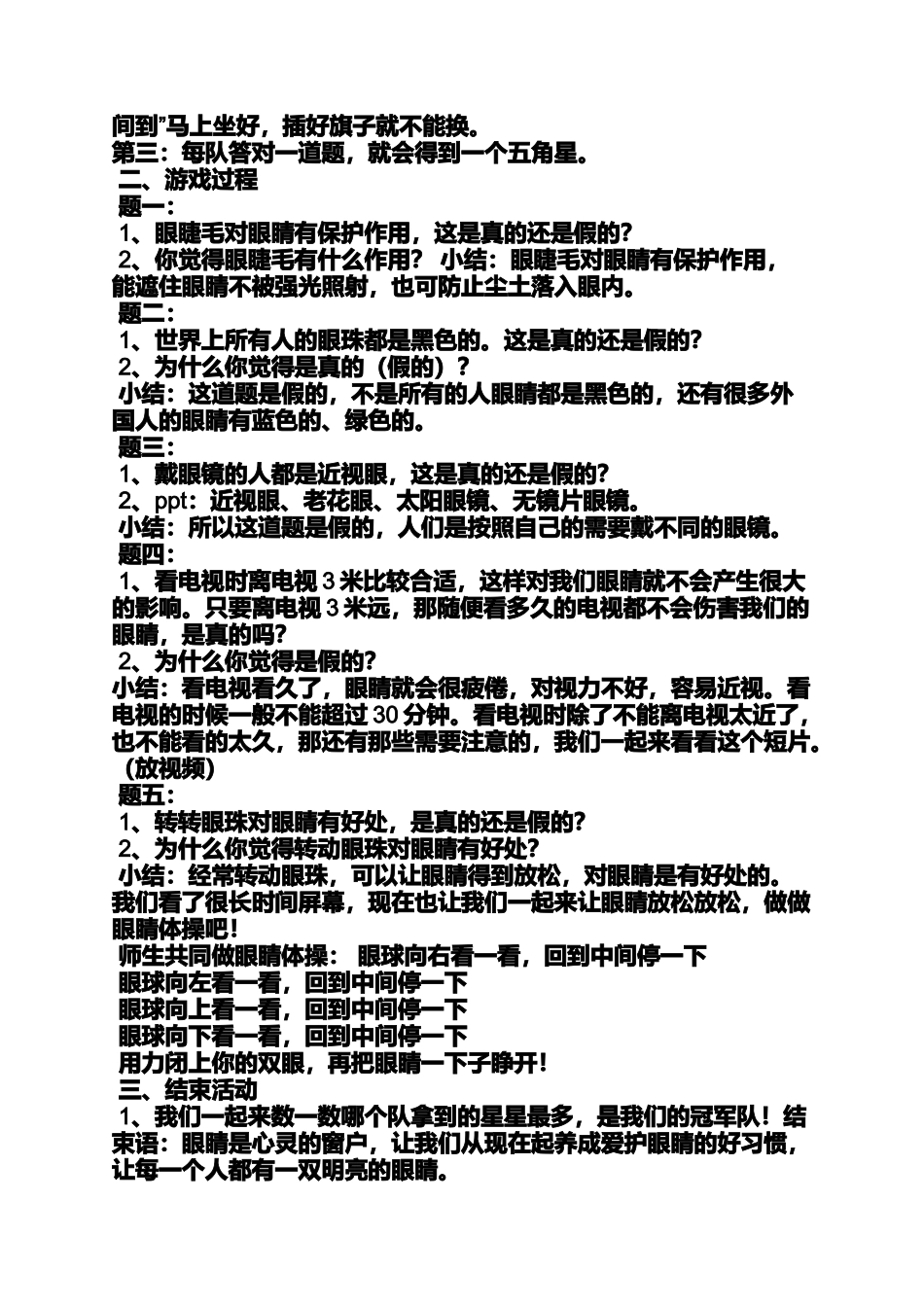 间到”马上坐好，插好旗子就不能换。
第三：每队答对一道题，就会得到一个五角星。
二、游戏过程
题一：
1、眼睫毛对眼睛有保护作用，这是真的还是假的？
2、你觉得眼睫毛有什么作用？ 小结：眼睫毛对眼睛有保护作用，能遮住眼睛不被强光照射，也可防止尘土落入眼内。
题二：
1、世界上所有人的眼珠都是黑色的。这是真的还是假的？
2、为什么你觉得是真的（假的）？
小结：这道题是假的，不是所有的人眼睛都是黑色的，还有很多外国人的眼睛有蓝色的、绿色的。
题三：
1、戴眼镜的人都是近视眼，这是真的还是假的？
2、ppt：近视眼、老花眼、太阳眼镜、无镜片眼镜。
小结：所以这道题是假的，人们是按照自己的需要戴不同的眼镜。
题四：
1、看电视时离电视 3 米比较合适，这样对我们眼睛就不会产生很大的影响。只要离电视 3 米远，那随便看多久的电视都不会伤害我们的眼睛，是真的吗？
2、为什么你觉得是假的？
小结：看电视看久了，眼睛就会很疲倦，对视力不好，容易近视。看电视的时候一般不能超过 30 分钟。看电视时除了不能离电视太近了，也不能看的太久，那还有那些需要注意的，我们一起来看看这个短片。（放视频）
题五：
1、转转眼珠对眼睛有好处，是真的还是假的？
2、为什么你觉得转动眼珠对眼睛有好处？
小结：经常转动眼珠，可以让眼睛得到放松，对眼睛是有好处的。我们看了很长时间屏幕，现在也让我们一起来让眼睛放松放松，做做眼睛体操吧！
师生共同做眼睛体操： 眼球向右看一看，回到中间停一下
眼球向左看一看，回到中间停一下
眼球向上看一看，回到中间停一下
眼球向下看一看，回到中间停一下
用力闭上你的双眼，再把眼睛一下子睁开！
三、结束活动
1、我们一起来数一数哪个队拿到的星星最多，是我们的冠军队！结束语：眼睛是心灵的窗户，让我们从现在起养成爱护眼睛的好习惯，让每一个人都有一双明亮的眼睛。